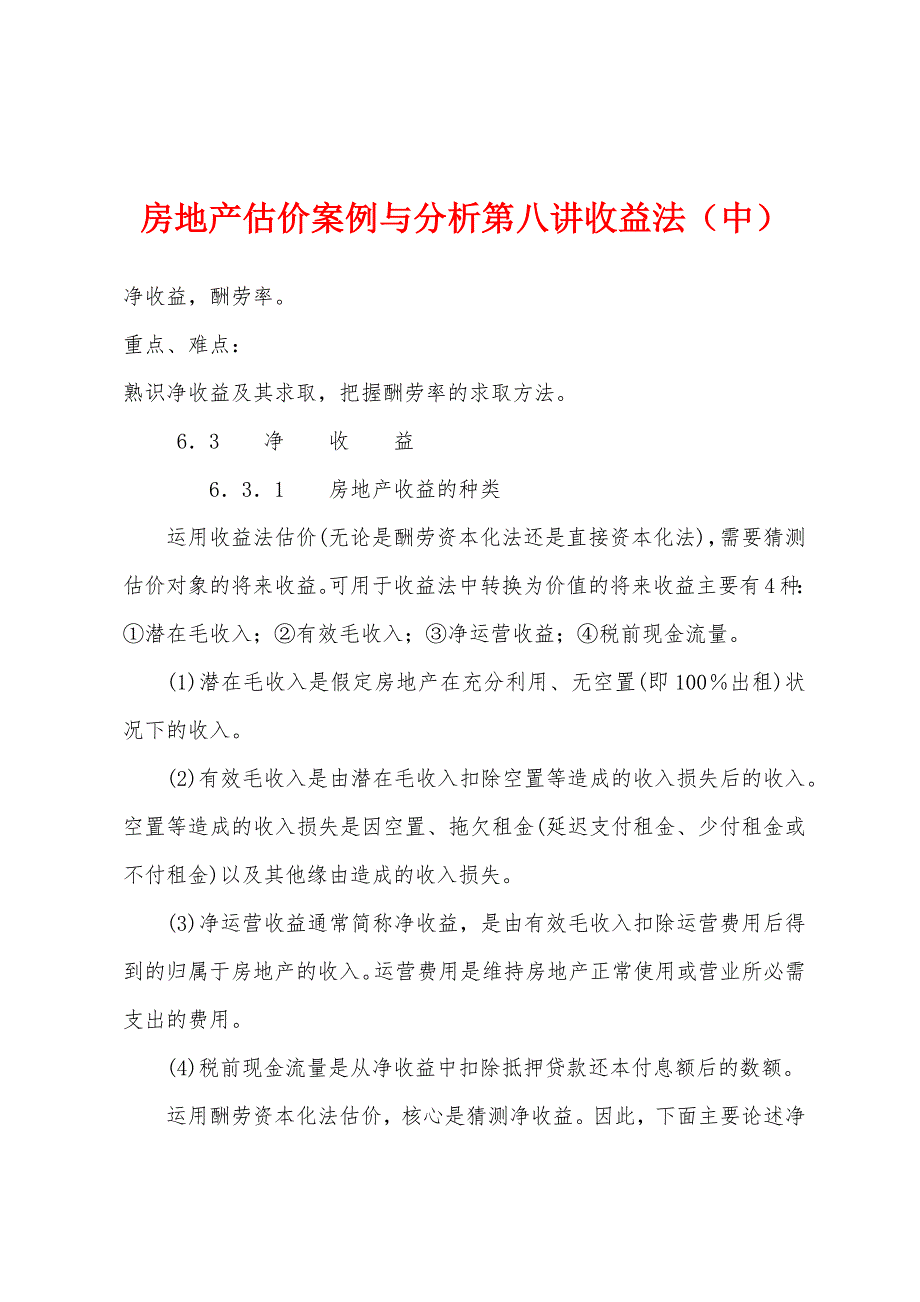 房地产估价案例与分析第八讲收益法（中）

净收益，酬劳率。

重点、难点：

熟识净收益及其求取，把握酬劳率的求取方法。

6．3　净　收　益

6．3．1　房地产收益的种类

运用收益法估价(无论是酬劳资本化法还是直接资本化法)，需要猜测估价对象的将来收益。可用于收益法中转换为价值的将来收益主要有4种：①潜在毛收入；②有效毛收入；③净运营收益；④税前现金流量。

(1)潜在毛收入是假定房地产在充分利用、无空置(即100％出租)状况下的收入。

(2)有效毛收入是由潜在毛收入扣除空置等造成的收入损失后的收入。空置等造成的收入损失是因空置、拖欠租金(延迟支付租金、少付租金或不付租金)以及其他缘由造成的收入损失。

(3)净运营收益通常简称净收益，是由有效毛收入扣除运营费用后得到的归属于房地产的收入。运营费用是维持房地产正常使用或营业所必需支出的费用。

(4)税前现金流量是从净收益中扣除抵押贷款还本付息额后的数额。

运用酬劳资本化法估价，核心是猜测净收益。因此，下面主要论述净